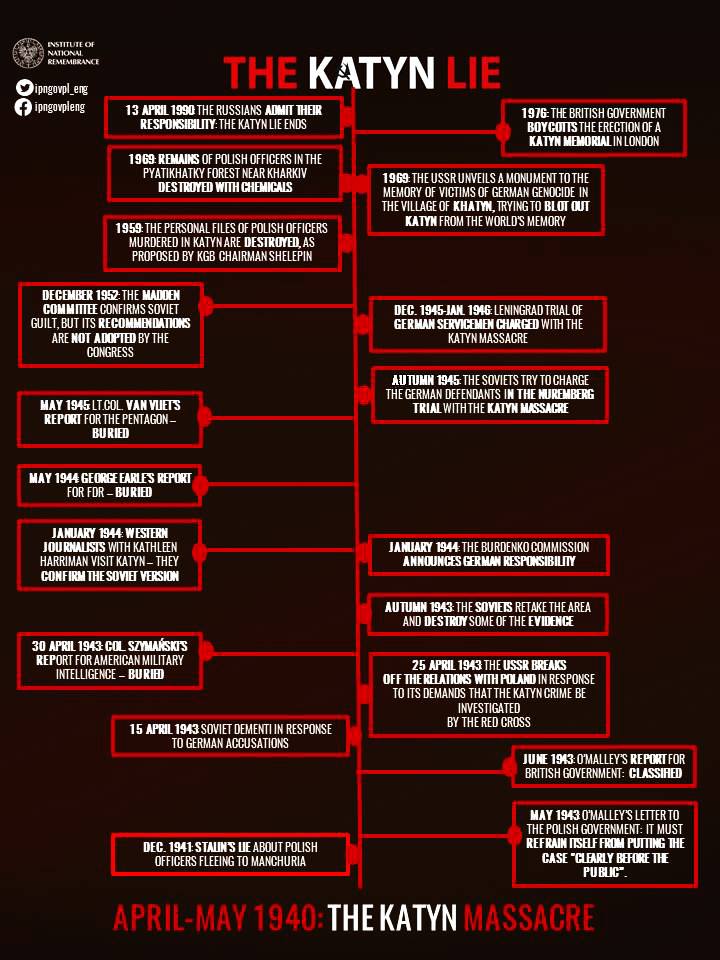 INSTITUTE OF NATIONAL REMEMBRANCE

ipngovpl_eng
ipngovpleng

THE KATYN LIE

13 APRIL 1990: THE RUSSIANS ADMIT THEIR RESPONSIBILITY: THE KATYN LIE ENDS

1976: THE BRITISH GOVERNMENT BOYCOTTS THE ERECTION OF A KATYN MEMORIAL IN LONDON

1969: REMAINS OF POLISH OFFICERS IN THE PYATIKHATKY FOREST NEAR KHARKIV DESTROYED WITH CHEMICALS

1969: THE USSR UNVEILS A MONUMENT TO THE MEMORY OF VICTIMS OF GERMAN GENOCIDE IN THE VILLAGE OF KHATYN, TRYING TO BLOT OUT KATYN FROM THE WORLD'S MEMORY

1959: THE PERSONAL FILES OF POLISH OFFICERS MURDERED IN KATYN ARE DESTROYED, AS PROPOSED BY KGB CHAIRMAN SHELEPIN

DECEMBER 1952: THE MADDEN COMMITTEE CONFIRMS SOVIET GUILT, BUT ITS RECOMMENDATIONS ARE NOT ADOPTED BY THE CONGRESS

DEC. 1945-JAN. 1946: LENINGRAD TRIAL OF GERMAN SERVICEMEN CHARGED WITH THE KATYN MASSACRE

AUTUMN 1945: THE SOVIETS TRY TO CHARGE THE GERMAN DEFENDANTS IN THE NUREMBERG TRIAL WITH THE KATYN MASSACRE

MAY 1945: LT.COL. VAN VLIET'S REPORT FOR THE PENTAGON – BURIED

MAY 1944 GEORGE EARLE'S REPORT FOR FDR – BURIED

JANUARY 1944: WESTERN JOURNALISTS WITH KATHLEEN HARRIMAN VISIT KATYN – THEY CONFIRM THE SOVIET VERSION

JANUARY 1944: THE BURDENKO COMMISSION ANNOUNCES GERMAN RESPONSIBILITY

AUTUMN 1943: THE SOVIETS RETAKE THE AREA AND DESTROY SOME OF THE EVIDENCE

30 APRIL 1943: COL. SZYMAŃSKI'S REPORT FOR AMERICAN MILITARY INTELLIGENCE – BURIED

25 APRIL 1943 THE USSR BREAKS OFF THE RELATIONS WITH POLAND IN RESPONSE TO ITS DEMANDS THAT THE KATYN CRIME BE INVESTIGATED BY THE RED CROSS

15 APRIL 1943 SOVIET DEMENTI IN RESPONSE TO GERMAN ACCUSATIONS

JUNE 1943: O'MALLEY'S REPORT FOR BRITISH GOVERNMENT: CLASSIFIED

MAY 1943 O'MALLEY'S LETTER TO THE POLISH GOVERNMENT: IT MUST REFRAIN ITSELF FROM PUTTING THE CASE "CLEARLY BEFORE THE PUBLIC".

DEC. 1941: STALIN'S LIE ABOUT POLISH OFFICERS FLEEING TO MANCHURIA

APRIL-MAY 1940: THE KATYN MASSACRE